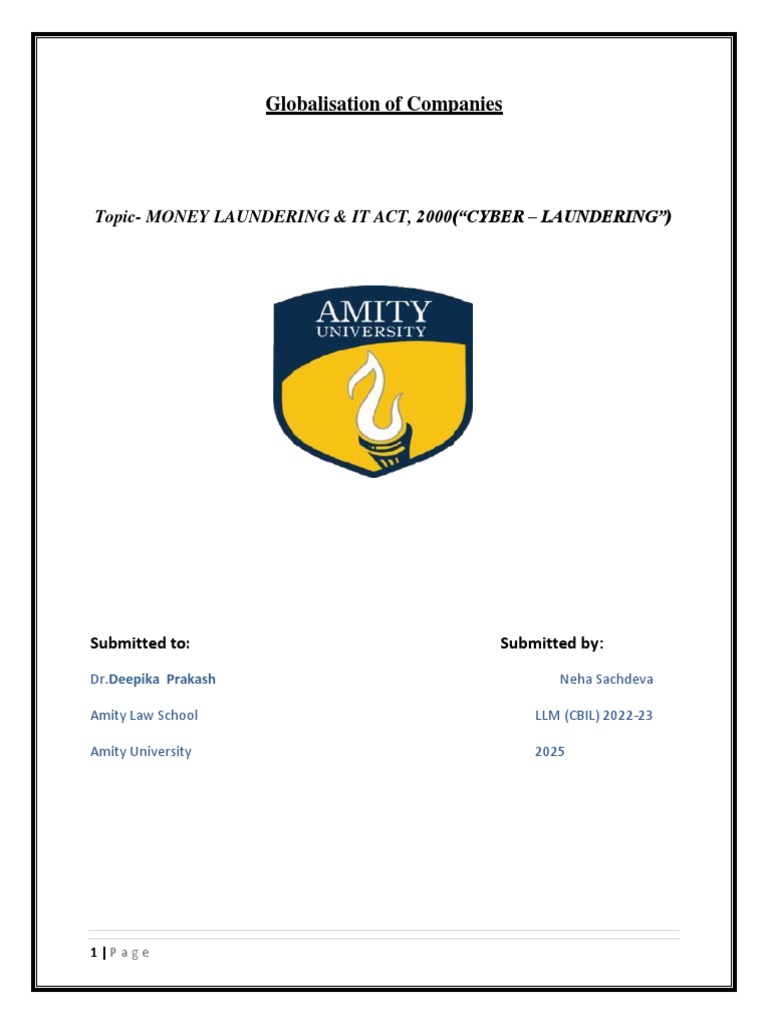 Globalisation of Companies

Topic- MONEY LAUNDERING & IT ACT, 2000("CYBER – LAUNDERING")

AMITY
UNIVERSITY

Submitted to:

Dr.Deepika Prakash

Amity Law School

Amity University

Submitted by:

Neha Sachdeva

LLM (CBIL) 2022-23

2025

1 | P a g e